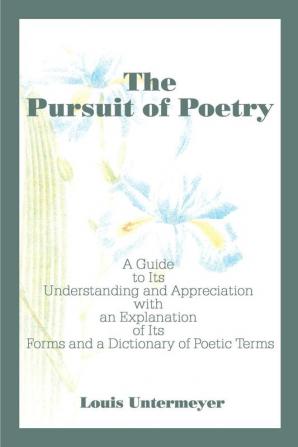 The Pursuit of Poetry

A Guide to Its Understanding and Appreciation with an Explanation of Its Forms and a Dictionary of Poetic Terms

Louis Untermeyer